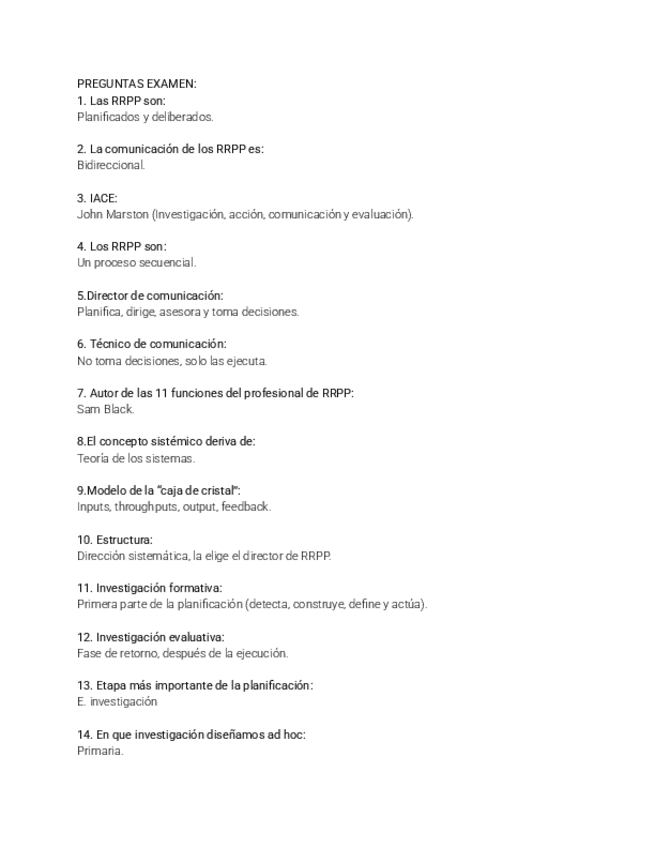 PREGUNTAS EXAMEN:
1. Las RRPP son:
Planificados y deliberados.

2. La comunicación de los RRPP es:
Bidireccional.

3. IACE:
John Marston (Investigación, acción, comunicación y evaluación).

4. Los RRPP son:
Un proceso secuencial.

5.Director de comunicación:
Planifica, dirige, asesora y toma decisiones.

6. Técnico de comunicación:
No toma decisiones, solo las ejecuta.

7. Autor de las 11 funciones del profesional de RRPP:
Sam Black.

8.El concepto sistémico deriva de:
Teoría de los sistemas.

9.Modelo de la "caja de cristal":
Inputs, throughputs, output, feedback.

10. Estructura:
Dirección sistemática, la elige el director de RRPP.

11. Investigación formativa:
Primera parte de la planificación (detecta, construye, define y actúa).

12. Investigación evaluativa:
Fase de retorno, después de la ejecución.

13. Etapa más importante de la planificación:
E. investigación

14. En que investigación diseñamos ad hoc:
Primaria.